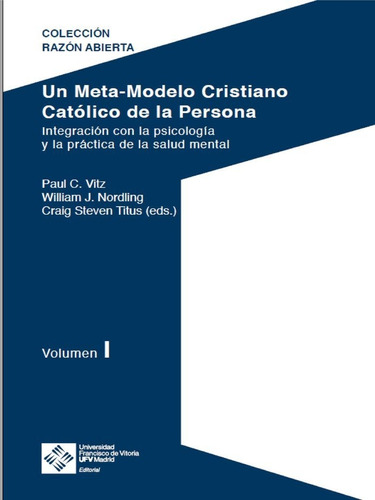 COLECCIÓN
RAZÓN ABIERTA

Un Meta-Modelo Cristiano Católico de la Persona

Integración con la psicología y la práctica de la salud mental

Paul C. Vitz
William J. Nordling
Craig Steven Titus (eds.)

Volumen I

Universidad Francisco de Vitoria
UFV Madrid
Editorial